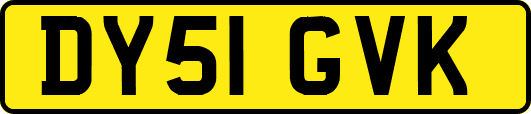 DY51 GVK